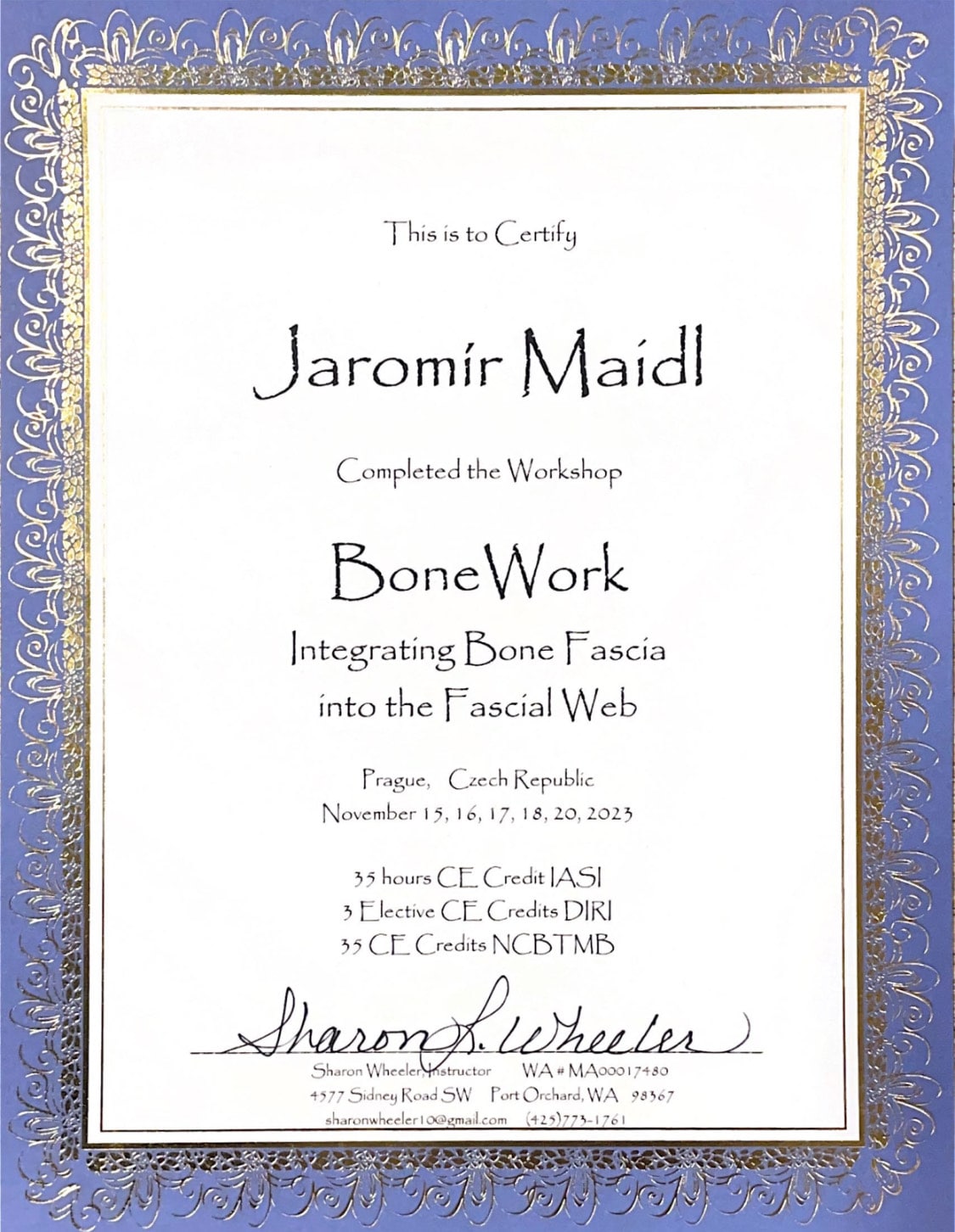 This is to Certify

Jaromír Maidl

Completed the Workshop

BoneWork

Integrating Bone Fascia
into the Fascial Web

Prague, Czech Republic
November 15, 16, 17, 18, 20, 2023

35 hours CE Credit IASI
3 Elective CE Credits DIRI
35 CE Credits NCBTMB

Sharon L. Wheeler

Sharon Wheeler, Instructor WA # MA00017480
4577 Sidney Road SW Port Orchard, WA 98367
sharonwheeler10@gmail.com (425)773-1761